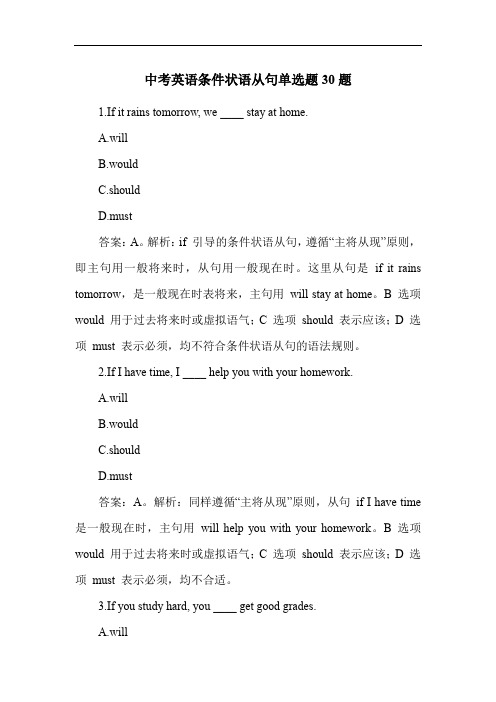 中考英语条件状语从句单选题 30 题

1.If it rains tomorrow, we ____ stay at home.

A.will

B.would

C.should

D.must

答案：A。解析：if 引导的条件状语从句，遵循“主将从现”原则，即主句用一般将来时，从句用一般现在时。这里从句是 if it rains tomorrow，是一般现在时表将来，主句用 will stay at home。B 选项 would 用于过去将来时或虚拟语气；C 选项 should 表示应该；D 选项 must 表示必须，均不符合条件状语从句的语法规则。

2.If I have time, I ____ help you with your homework.

A.will

B.would

C.should

D.must

答案：A。解析：同样遵循“主将从现”原则，从句 if I have time 是一般现在时，主句用 will help you with your homework。B 选项 would 用于过去将来时或虚拟语气；C 选项 should 表示应该；D 选项 must 表示必须，均不合适。

3.If you study hard, you ____ get good grades.

A.will